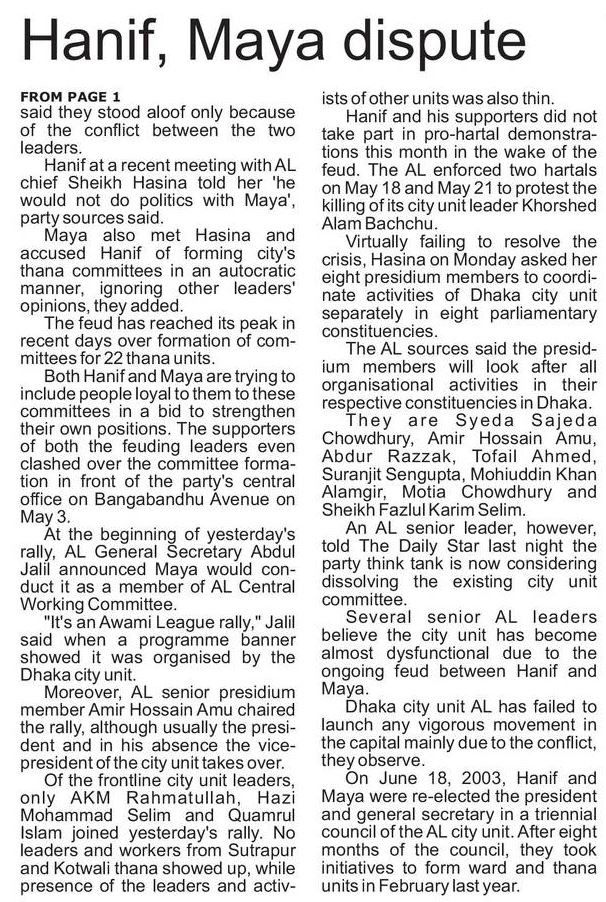 Hanif, Maya dispute

FROM PAGE 1
said they stood aloof only because of the conflict between the two leaders.

Hanif at a recent meeting with AL chief Sheikh Hasina told her 'he would not do politics with Maya', party sources said.

Maya also met Hasina and accused Hanif of forming city's thana committees in an autocratic manner, ignoring other leaders' opinions, they added.

The feud has reached its peak in recent days over formation of committees for 22 thana units.

Both Hanif and Maya are trying to include people loyal to them to these committees in a bid to strengthen their own positions. The supporters of both the feuding leaders even clashed over the committee formation in front of the party's central office on Bangabandhu Avenue on May 3.

At the beginning of yesterday's rally, AL General Secretary Abdul Jalil announced Maya would conduct it as a member of AL Central Working Committee.

"It's an Awami League rally," Jalil said when a programme banner showed it was organised by the Dhaka city unit.

Moreover, AL senior presidium member Amir Hossain Amu chaired the rally, although usually the president and in his absence the vice-president of the city unit takes over.

Of the frontline city unit leaders, only AKM Rahmatullah, Hazi Mohammad Selim and Quamrul Islam joined yesterday's rally. No leaders and workers from Sutrapur and Kotwali thana showed up, while presence of the leaders and activists of other units was also thin.

Hanif and his supporters did not take part in pro-hartal demonstrations this month in the wake of the feud. The AL enforced two hartals on May 18 and May 21 to protest the killing of its city unit leader Khorshed Alam Bachchu.

Virtually failing to resolve the crisis, Hasina on Monday asked her eight presidium members to coordinate activities of Dhaka city unit separately in eight parliamentary constituencies.

The AL sources said the presidium members will look after all organisational activities in their respective constituencies in Dhaka.

They are Syeda Sajeda Chowdhury, Amir Hossain Amu, Abdur Razzak, Tofail Ahmed, Suranjit Sengupta, Mohiuddin Khan Alamgir, Motia Chowdhury and Sheikh Fazlul Karim Selim.

An AL senior leader, however, told The Daily Star last night the party think tank is now considering dissolving the existing city unit committee.

Several senior AL leaders believe the city unit has become almost dysfunctional due to the ongoing feud between Hanif and Maya.

Dhaka city unit AL has failed to launch any vigorous movement in the capital mainly due to the conflict, they observe.

On June 18, 2003, Hanif and Maya were re-elected the president and general secretary in a triennial council of the AL city unit. After eight months of the council, they took initiatives to form ward and thana units in February last year.